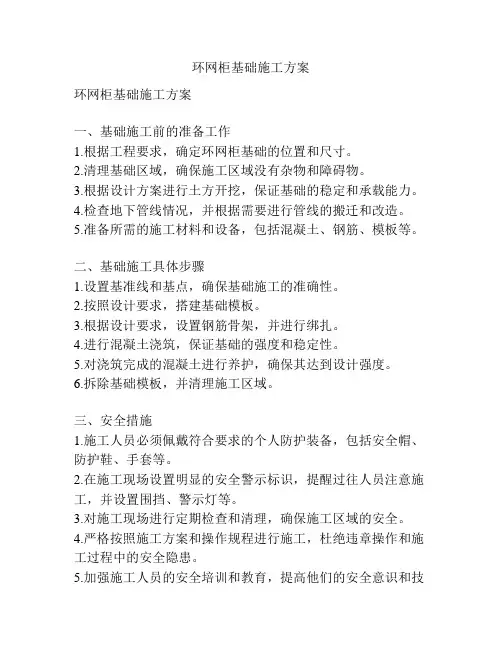 环网柜基础施工方案

环网柜基础施工方案

一、基础施工前的准备工作
1.根据工程要求，确定环网柜基础的位置和尺寸。
2.清理基础区域，确保施工区域没有杂物和障碍物。
3.根据设计方案进行土方开挖，保证基础的稳定和承载能力。
4.检查地下管线情况，并根据需要进行管线的搬迁和改造。
5.准备所需的施工材料和设备，包括混凝土、钢筋、模板等。

二、基础施工具体步骤
1.设置基准线和基点，确保基础施工的准确性。
2.按照设计要求，搭建基础模板。
3.根据设计要求，设置钢筋骨架，并进行绑扎。
4.进行混凝土浇筑，保证基础的强度和稳定性。
5.对浇筑完成的混凝土进行养护，确保其达到设计强度。
6.拆除基础模板，并清理施工区域。

三、安全措施
1.施工人员必须佩戴符合要求的个人防护装备，包括安全帽、防护鞋、手套等。
2.在施工现场设置明显的安全警示标识，提醒过往人员注意施工，并设置围挡、警示灯等。
3.对施工现场进行定期检查和清理，确保施工区域的安全。
4.严格按照施工方案和操作规程进行施工，杜绝违章操作和施工过程中的安全隐患。
5.加强施工人员的安全培训和教育，提高他们的安全意识和技